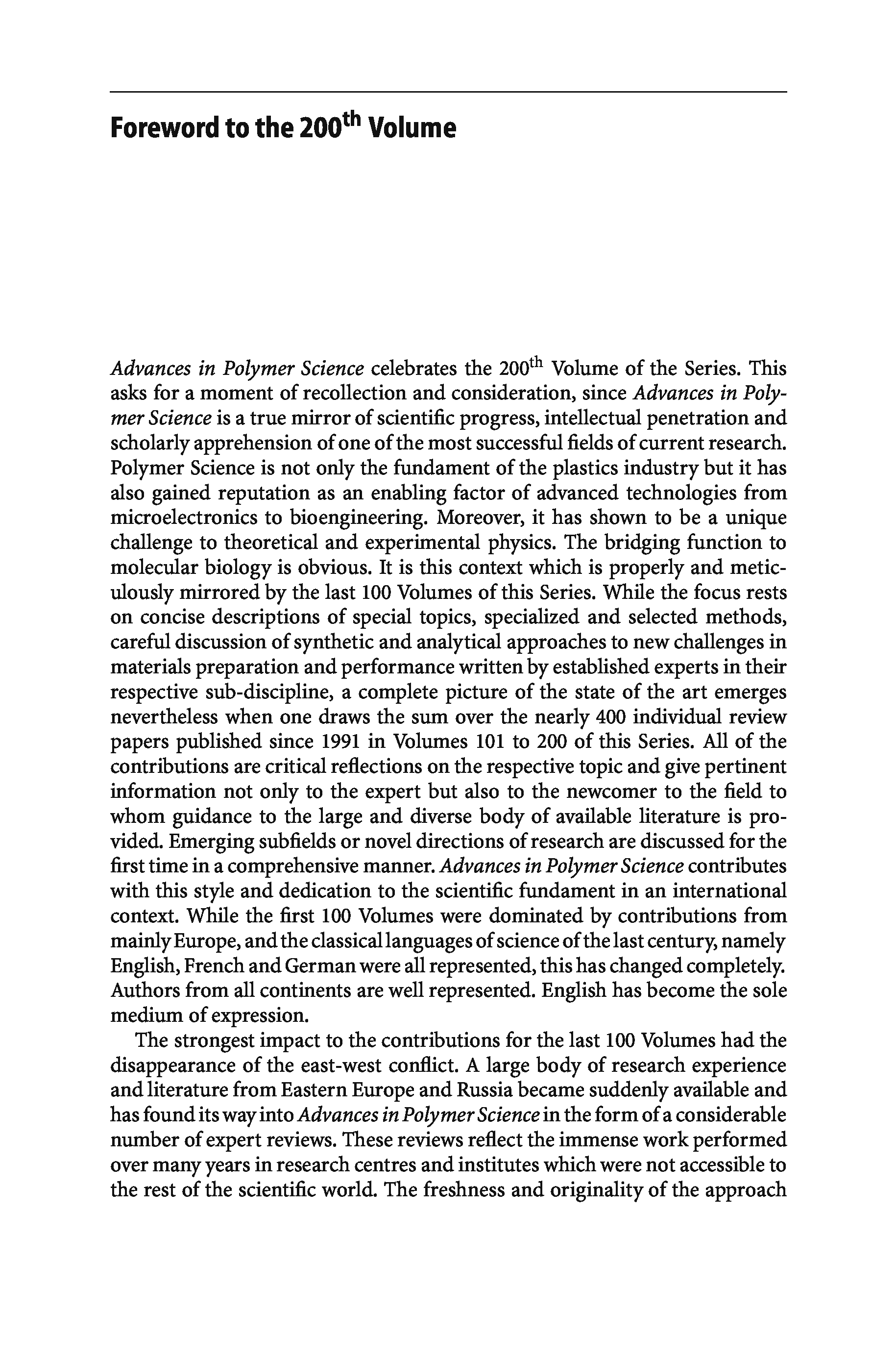 Foreword to the 200$^{th}$ Volume

Advances in Polymer Science celebrates the 200$^{th}$ Volume of the Series. This asks for a moment of recollection and consideration, since Advances in Polymer Science is a true mirror of scientific progress, intellectual penetration and scholarly apprehension of one of the most successful fields of current research. Polymer Science is not only the fundament of the plastics industry but it has also gained reputation as an enabling factor of advanced technologies from microelectronics to bioengineering. Moreover, it has shown to be a unique challenge to theoretical and experimental physics. The bridging function to molecular biology is obvious. It is this context which is properly and meticulously mirrored by the last 100 Volumes of this Series. While the focus rests on concise descriptions of special topics, specialized and selected methods, careful discussion of synthetic and analytical approaches to new challenges in materials preparation and performance written by established experts in their respective sub-discipline, a complete picture of the state of the art emerges nevertheless when one draws the sum over the nearly 400 individual review papers published since 1991 in Volumes 101 to 200 of this Series. All of the contributions are critical reflections on the respective topic and give pertinent information not only to the expert but also to the newcomer to the field to whom guidance to the large and diverse body of available literature is provided. Emerging subfields or novel directions of research are discussed for the first time in a comprehensive manner. Advances in Polymer Science contributes with this style and dedication to the scientific fundament in an international context. While the first 100 Volumes were dominated by contributions from mainly Europe, and the classical languages of science of the last century, namely English, French and German were all represented, this has changed completely. Authors from all continents are well represented. English has become the sole medium of expression.

The strongest impact to the contributions for the last 100 Volumes had the disappearance of the east-west conflict. A large body of research experience and literature from Eastern Europe and Russia became suddenly available and has found its way into Advances in Polymer Science in the form of a considerable number of expert reviews. These reviews reflect the immense work performed over many years in research centres and institutes which were not accessible to the rest of the scientific world. The freshness and originality of the approach